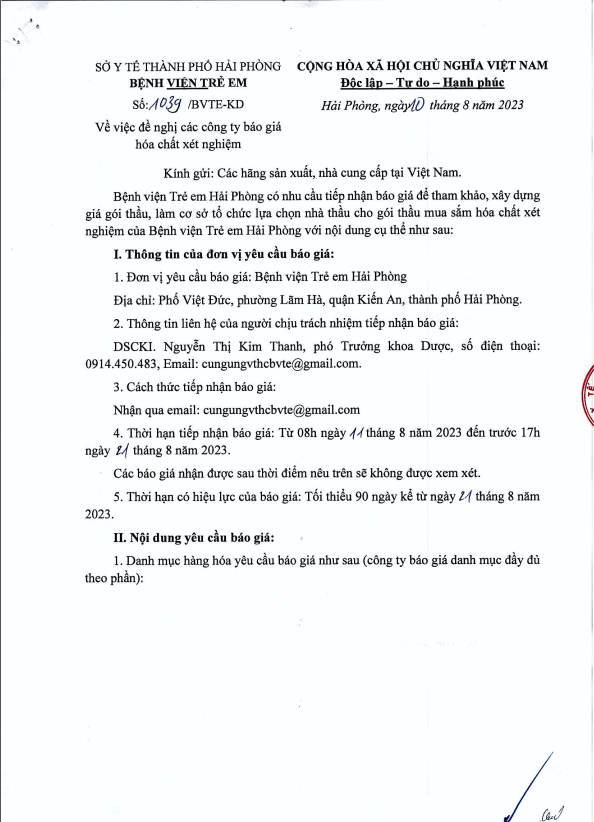 SỞ Y TẾ THÀNH PHỐ HẢI PHÒNG
BỆNH VIỆN TRẺ EM

Số: 1039 /BVTE-KD

Về việc đề nghị các công ty báo giá hóa chất xét nghiệm

CỘNG HÒA XÃ HỘI CHỦ NGHĨA VIỆT NAM
Độc lập – Tự do – Hạnh phúc

Hải Phòng, ngày 10 tháng 8 năm 2023

Kính gửi: Các hãng sản xuất, nhà cung cấp tại Việt Nam.

Bệnh viện Trẻ em Hải Phòng có nhu cầu tiếp nhận báo giá để tham khảo, xây dựng giá gói thầu, làm cơ sở tổ chức lựa chọn nhà thầu cho gói thầu mua sắm hóa chất xét nghiệm của Bệnh viện Trẻ em Hải Phòng với nội dung cụ thể như sau:

I. Thông tin của đơn vị yêu cầu báo giá:

1. Đơn vị yêu cầu báo giá: Bệnh viện Trẻ em Hải Phòng

Địa chỉ: Phố Việt Đức, phường Lãm Hà, quận Kiến An, thành phố Hải Phòng.

2. Thông tin liên hệ của người chịu trách nhiệm tiếp nhận báo giá:

DSCKI. Nguyễn Thị Kim Thanh, phó Trưởng khoa Dược, số điện thoại: 0914.450.483, Email: cungungvthcbvte@gmail.com.

3. Cách thức tiếp nhận báo giá:

Nhận qua email: cungungvthcbvte@gmail.com

4. Thời hạn tiếp nhận báo giá: Từ 08h ngày 11 tháng 8 năm 2023 đến trước 17h ngày 21 tháng 8 năm 2023.

Các báo giá nhận được sau thời điểm nêu trên sẽ không được xem xét.

5. Thời hạn có hiệu lực của báo giá: Tối thiểu 90 ngày kể từ ngày 21 tháng 8 năm 2023.

II. Nội dung yêu cầu báo giá:

1. Danh mục hàng hóa yêu cầu báo giá như sau (công ty báo giá danh mục đầy đủ theo phần):